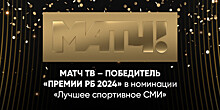 МАТЧ!

МАТЧ ТВ – ПОБЕДИТЕЛЬ «ПРЕМИИ РБ 2024» в номинации «Лучшее спортивное СМИ»